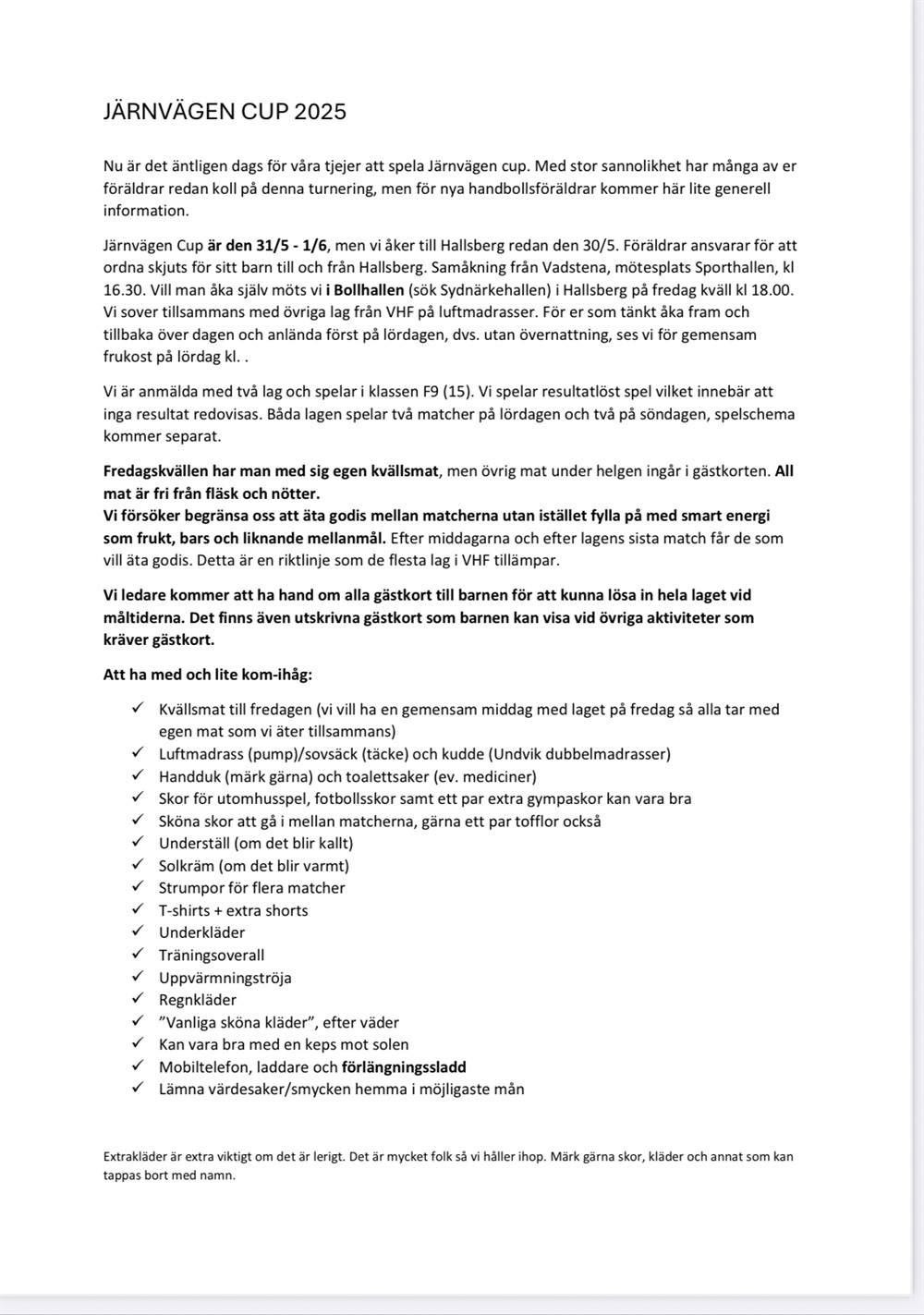 JÄRNVÄGEN CUP 2025

Nu är det äntligen dags för våra tjejer att spela Järnvägen cup. Med stor sannolikhet har många av er föräldrar redan koll på denna turnering, men för nya handbollsföräldrar kommer här lite generell information.

Järnvägen Cup är den 31/5 - 1/6, men vi åker till Hallsberg redan den 30/5. Föräldrar ansvarar för att ordna skjuts för sitt barn till och från Hallsberg. Samåkning från Vadstena, mötesplats Sporthallen, kl 16.30. Vill man åka själv möts vi i Bollhallen (sök Sydnärkehallen) i Hallsberg på fredag kväll kl 18.00. Vi sover tillsammans med övriga lag från VHF på luftmadrasser. För er som tänkt åka fram och tillbaka över dagen och anlända först på lördagen, dvs. utan övernattning, ses vi för gemensam frukost på lördag kl. .

Vi är anmälda med två lag och spelar i klassen F9 (15). Vi spelar resultatlöst spel vilket innebär att inga resultat redovisas. Båda lagen spelar två matcher på lördagen och två på söndagen, spelschema kommer separat.

Fredagskvällen har man med sig egen kvällsmat, men övrig mat under helgen ingår i gästkorten. All mat är fri från fläsk och nötter.
Vi försöker begränsa oss att äta godis mellan matcherna utan istället fylla på med smart energi som frukt, bars och liknande mellanmål. Efter middagarna och efter lagens sista match får de som vill äta godis. Detta är en riktlinje som de flesta lag i VHF tillämpar.

Vi ledare kommer att ha hand om alla gästkort till barnen för att kunna lösa in hela laget vid måltiderna. Det finns även utskrivna gästkort som barnen kan visa vid övriga aktiviteter som kräver gästkort.

Att ha med och lite kom-ihåg:

✓ Kvällsmat till fredagen (vi vill ha en gemensam middag med laget på fredag så alla tar med egen mat som vi äter tillsammans)
✓ Luftmadrass (pump)/sovsäck (täcke) och kudde (Undvik dubbelmadrasser)
✓ Handduk (märk gärna) och toalettsaker (ev. mediciner)
✓ Skor för utomhusspel, fotbollsskor samt ett par extra gympaskor kan vara bra
✓ Sköna skor att gå i mellan matcherna, gärna ett par tofflor också
✓ Underställ (om det blir kallt)
✓ Solkräm (om det blir varmt)
✓ Strumpor för flera matcher
✓ T-shirts + extra shorts
✓ Underkläder
✓ Träningsoverall
✓ Uppvärmningströja
✓ Regnkläder
✓ ”Vanliga sköna kläder”, efter väder
✓ Kan vara bra med en keps mot solen
✓ Mobiltelefon, laddare och förlängningssladd
✓ Lämna värdesaker/smycken hemma i möjligaste mån

Extrakläder är extra viktigt om det är lerigt. Det är mycket folk så vi håller ihop. Märk gärna skor, kläder och annat som kan tappas bort med namn.